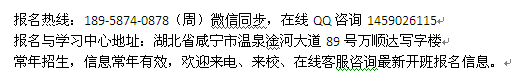 报名热线：189-5874-0878（周）微信同步，在线 QQ 咨询 1459026115

报名与学习中心地址：湖北省咸宁市温泉淦河大道 89 号万顺达写字楼

常年招生，信息常年有效，欢迎来电、来校、在线客服咨询最新开班报名信息。